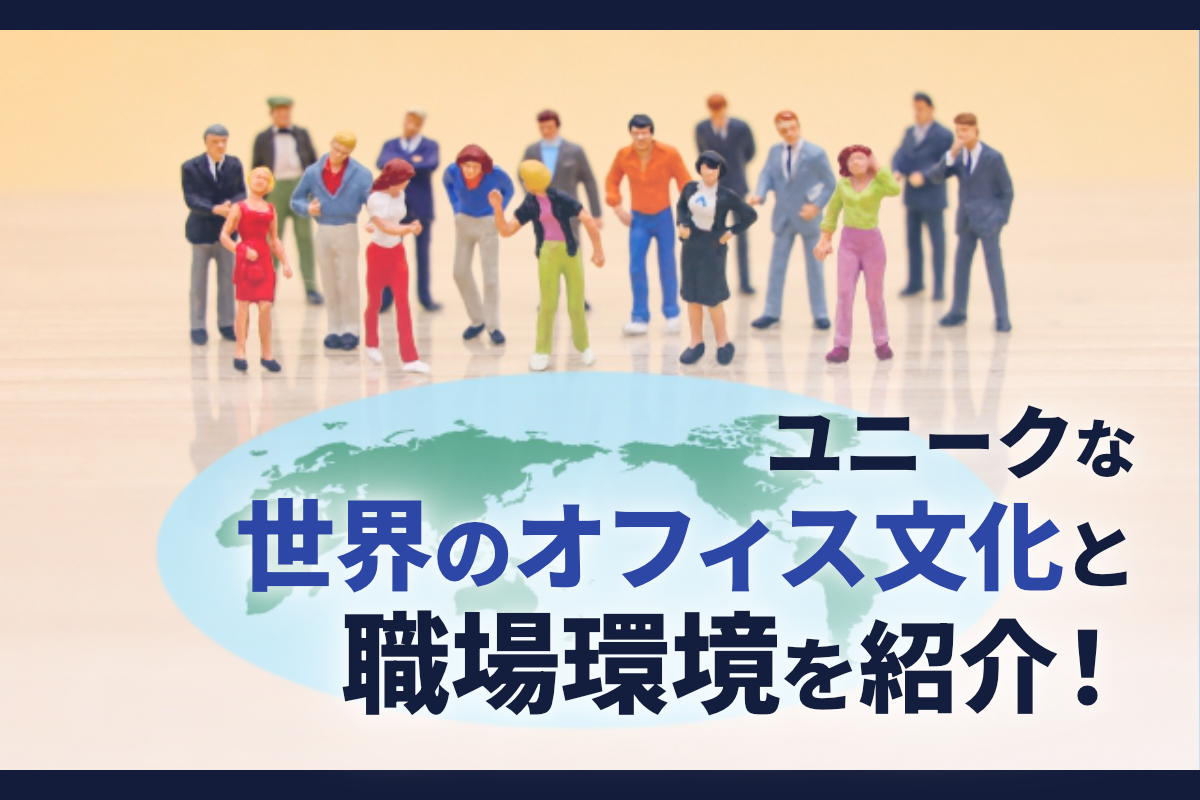 ユニークな
世界のオフィス文化と
職場環境を紹介！